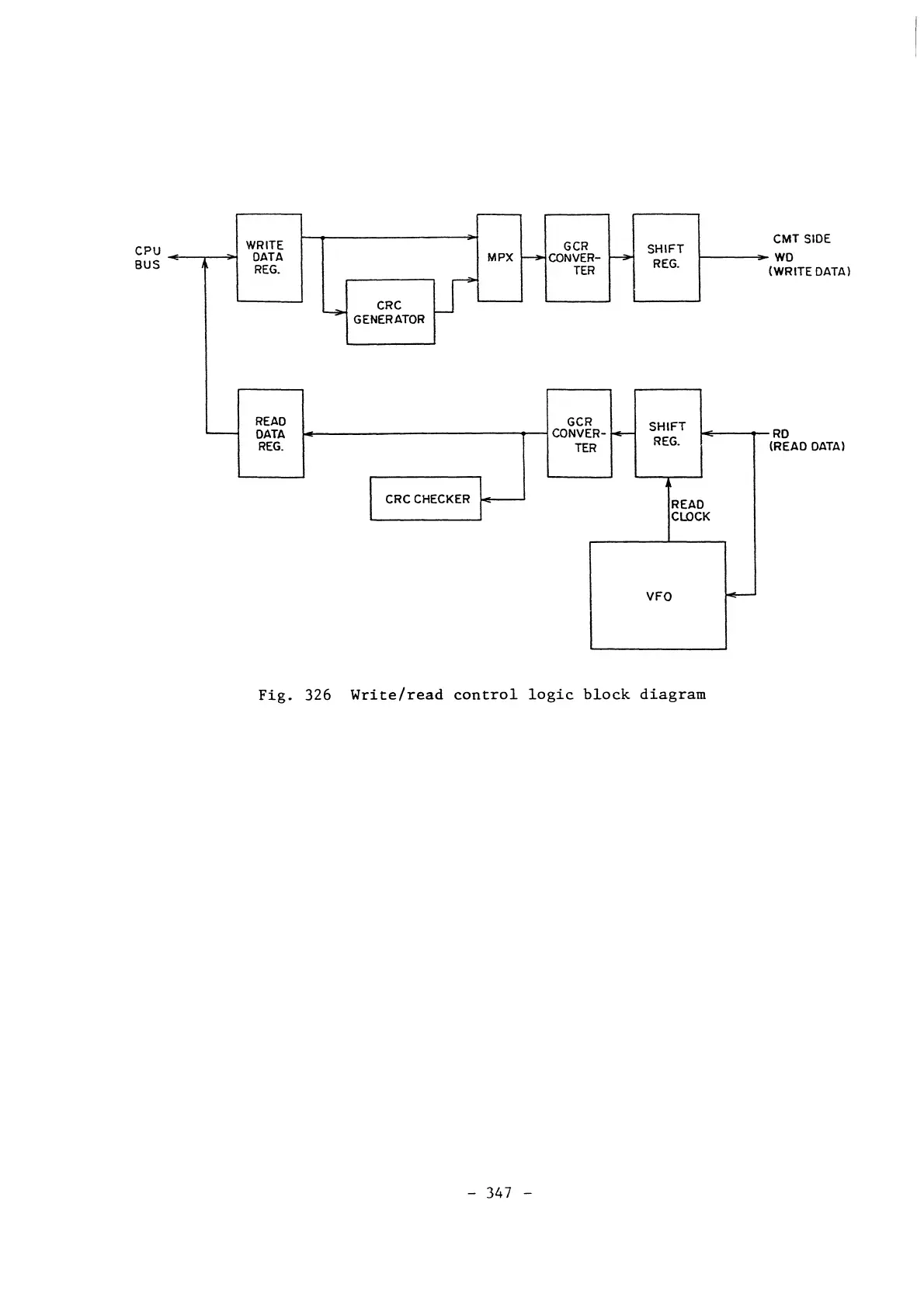 CPU BUS

WRITE DATA REG.

CRC GENERATOR

MPX

GCR CONVERTER

SHIFT REG.

CMT SIDE

WD (WRITE DATA)

READ DATA REG.

CRC CHECKER

GCR CONVERTER

SHIFT REG.

RD (READ DATA)

READ CLOCK

VFO

Fig. 326 Write/read control logic block diagram

- 347 -